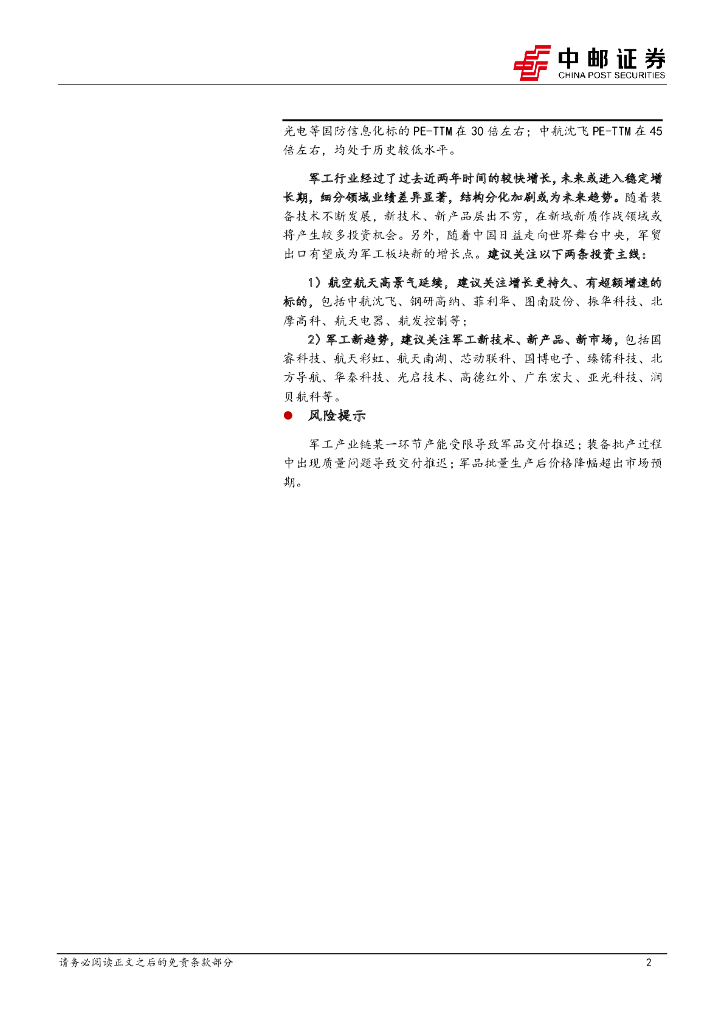 中邮证券
CHINA POST SECURITIES

光电等国防信息化标的PE-TTM在30倍左右；中航沈飞PE-TTM在45倍左右，均处于历史较低水平。

军工行业经过了过去近两年时间的较快增长，未来或进入稳定增长期，细分领域业绩差异显著，结构分化加剧或为未来趋势。随着装备技术不断发展，新技术、新产品层出不穷，在新域新质作战领域或将产生较多投资机会。另外，随着中国日益走向世界舞台中央，军贸出口有望成为军工板块新的增长点。建议关注以下两条投资主线：

1）航空航天高景气延续，建议关注增长更持久、有超额增速的标的，包括中航沈飞、钢研高纳、菲利华、图南股份、振华科技、北摩高科、航天电器、航发控制等；

2）军工新趋势，建议关注军工新技术、新产品、新市场，包括国睿科技、航天彩虹、航天南湖、芯动联科、国博电子、臻镭科技、北方导航、华秦科技、光启技术、高德红外、广东宏大、亚光科技、润贝航科等。

• 风险提示

军工产业链某一环节产能受限导致军品交付推迟；装备批产过程中出现质量问题导致交付推迟；军品批量生产后价格降幅超出市场预期。

请务必阅读正文之后的免责条款部分

2